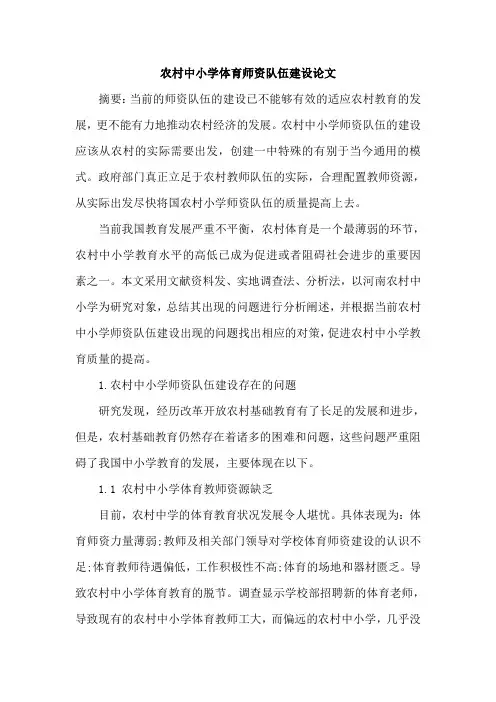 农村中小学体育师资队伍建设论文

摘要：当前的师资队伍的建设已不能够有效的适应农村教育的发展，更不能有力地推动农村经济的发展。农村中小学师资队伍的建设应该从农村的实际需要出发，创建一中特殊的有别于当今通用的模式。政府部门真正立足于农村教师队伍的实际，合理配置教师资源，从实际出发尽快将国农村小学师资队伍的质量提高上去。

当前我国教育发展严重不平衡，农村体育是一个最薄弱的环节，农村中小学教育水平的高低已成为促进或者阻碍社会进步的重要因素之一。本文采用文献资料发、实地调查法、分析法，以河南农村中小学为研究对象，总结其出现的问题进行分析阐述，并根据当前农村中小学师资队伍建设出现的问题找出相应的对策，促进农村中小学教育质量的提高。

1.农村中小学师资队伍建设存在的问题

研究发现，经历改革开放农村基础教育有了长足的发展和进步，但是，农村基础教育仍然存在着诸多的困难和问题，这些问题严重阻碍了我国中小学教育的发展，主要体现在以下。

1.1 农村中小学体育教师资源缺乏

目前，农村中学的体育教育状况发展令人堪忧。具体表现为：体育师资力量薄弱;教师及相关部门领导对学校体育师资建设的认识不足;体育教师待遇偏低，工作积极性不高;体育的场地和器材匮乏。导致农村中小学体育教育的脱节。调查显示学校部招聘新的体育老师，导致现有的农村中小学体育教师工大，而偏远的农村中小学，几乎没